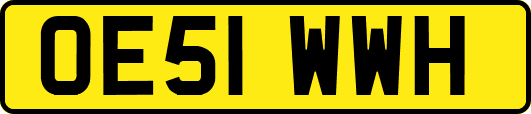 OE51 WWH